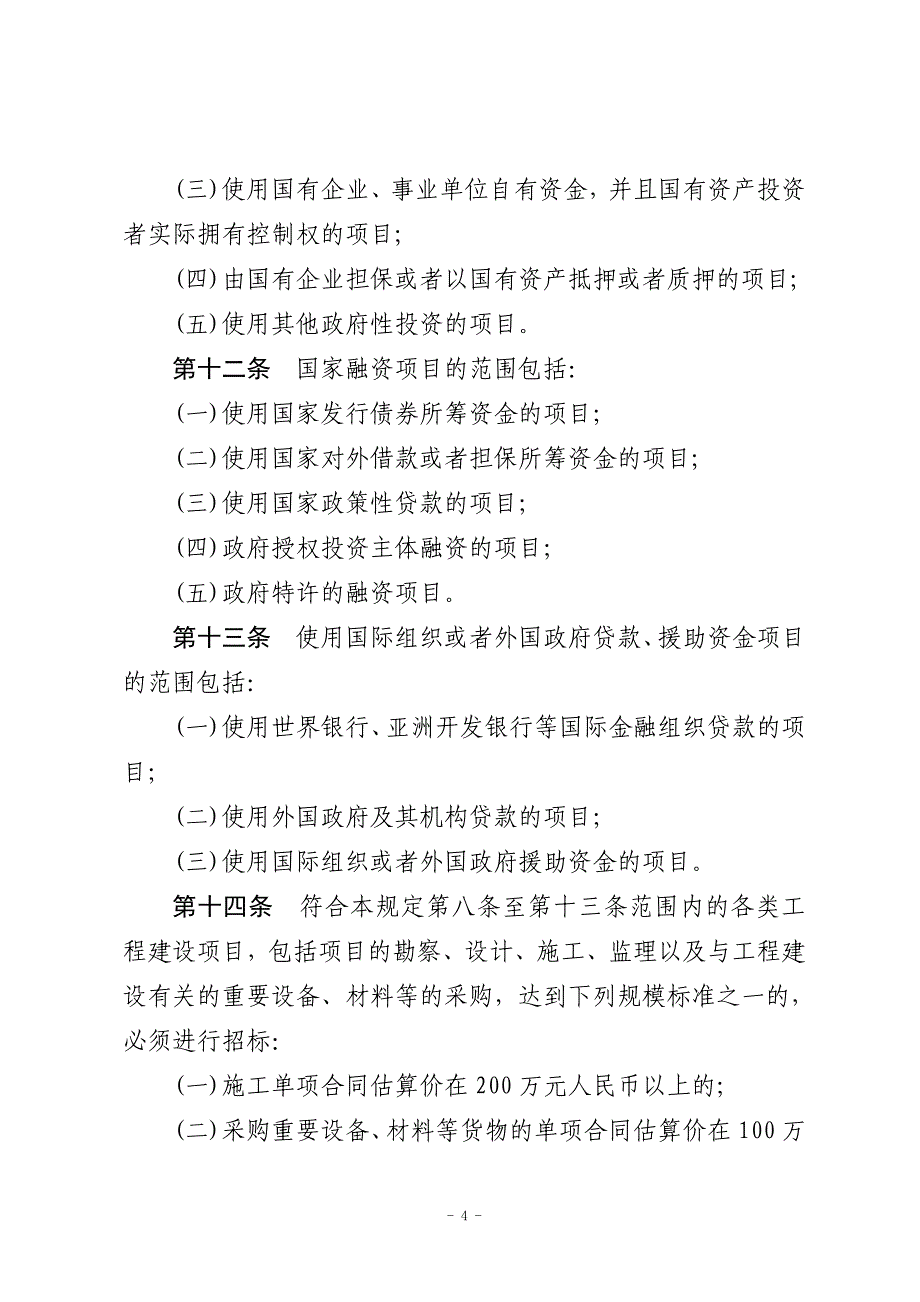 (三)使用国有企业、事业单位自有资金，并且国有资产投资者实际拥有控制权的项目;

(四)由国有企业担保或者以国有资产抵押或者质押的项目;

(五)使用其他政府性投资的项目。

第十二条　国家融资项目的范围包括:

(一)使用国家发行债券所筹资金的项目;

(二)使用国家对外借款或者担保所筹资金的项目;

(三)使用国家政策性贷款的项目;

(四)政府授权投资主体融资的项目;

(五)政府特许的融资项目。

第十三条　使用国际组织或者外国政府贷款、援助资金项目的范围包括:

(一)使用世界银行、亚洲开发银行等国际金融组织贷款的项目;

(二)使用外国政府及其机构贷款的项目;

(三)使用国际组织或者外国政府援助资金的项目。

第十四条　符合本规定第八条至第十三条范围内的各类工程建设项目，包括项目的勘察、设计、施工、监理以及与工程建设有关的重要设备、材料等的采购，达到下列规模标准之一的，必须进行招标:

(一)施工单项合同估算价在 200 万元人民币以上的;

(二)采购重要设备、材料等货物的单项合同估算价在 100 万

- 4 -